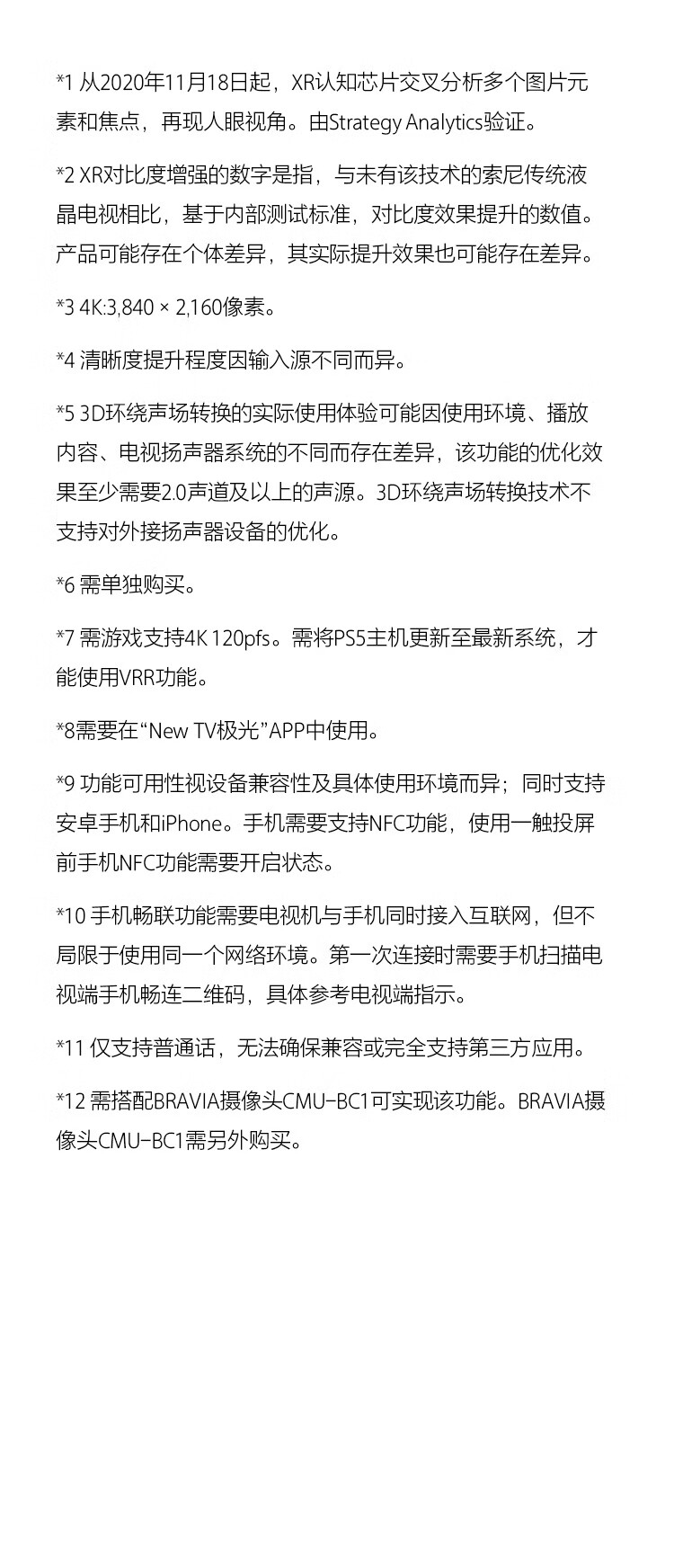 *1 从2020年11月18日起，XR认知芯片交叉分析多个图片元素和焦点，再现人眼视角。由Strategy Analytics验证。

*2 XR对比度增强的数字是指，与未有该技术的索尼传统液晶电视相比，基于内部测试标准，对比度效果提升的数值。产品可能存在个体差异，其实际提升效果也可能存在差异。

*3 4K:3,840 × 2,160像素。

*4 清晰度提升程度因输入源不同而异。

*5 3D环绕声场转换的实际使用体验可能因使用环境、播放内容、电视扬声器系统的不同而存在差异，该功能的优化效果至少需要2.0声道及以上的声源。3D环绕声场转换技术不支持对外接扬声器设备的优化。

*6 需单独购买。

*7 需游戏支持4K 120pfs。需将PS5主机更新至最新系统，才能使用VRR功能。

*8需要在“New TV极光”APP中使用。

*9 功能可用性视设备兼容性及具体使用环境而异；同时支持安卓手机和iPhone。手机需要支持NFC功能，使用一触投屏前手机NFC功能需要开启状态。

*10 手机畅联功能需要电视机与手机同时接入互联网，但不局限于使用同一个网络环境。第一次连接时需要手机扫描电视端手机畅连二维码，具体参考电视端指示。

*11 仅支持普通话，无法确保兼容或完全支持第三方应用。

*12 需搭配BRAVIA摄像头CMU-BC1可实现该功能。BRAVIA摄像头CMU-BC1需另外购买。